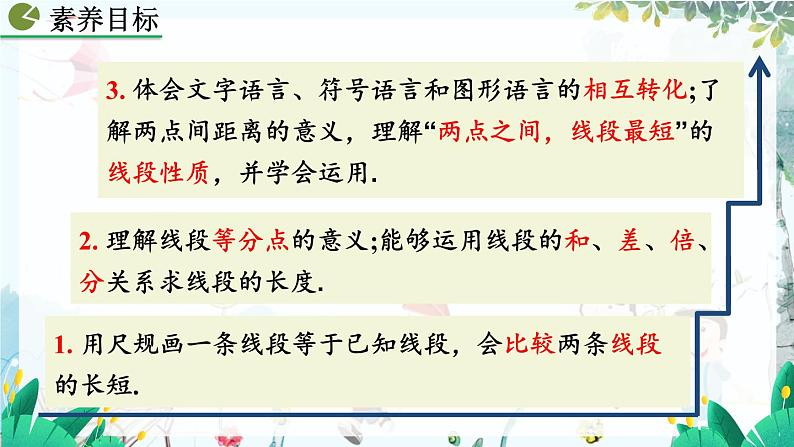 素养目标

3. 体会文字语言、符号语言和图形语言的相互转化;了解两点间距离的意义，理解“两点之间，线段最短”的线段性质，并学会运用.

2. 理解线段等分点的意义;能够运用线段的和、差、倍、分关系求线段的长度.

1. 用尺规画一条线段等于已知线段，会比较两条线段的长短.